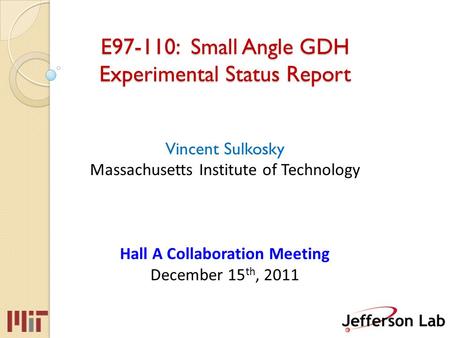 E97-110: Small Angle GDH Experimental Status Report

Vincent Sulkosky
Massachusetts Institute of Technology

Hall A Collaboration Meeting
December 15$^{th}$, 2011

MIT

Jefferson Lab